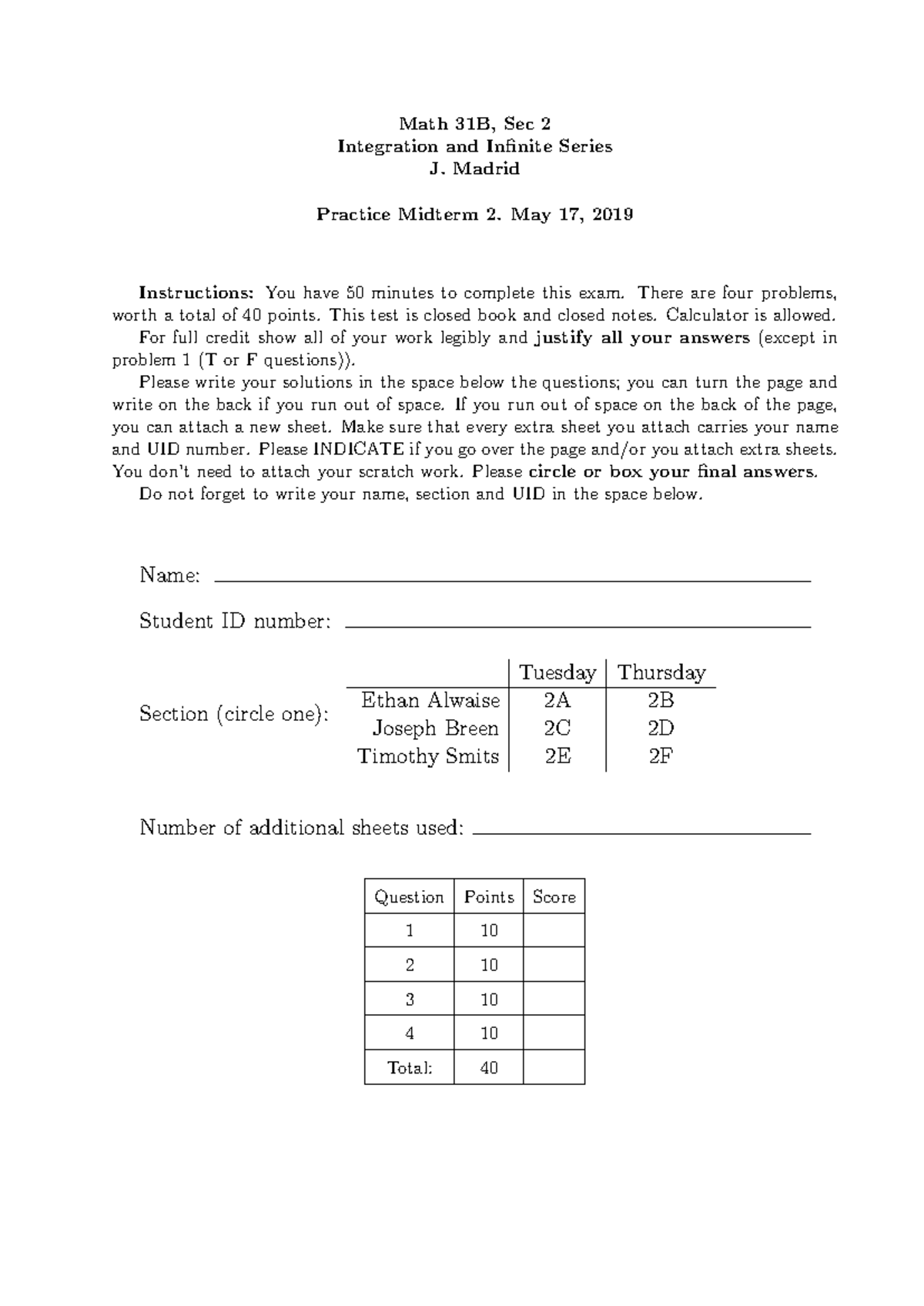 Math 31B, Sec 2
Integration and Infinite Series
J. Madrid

Practice Midterm 2. May 17, 2019

Instructions: You have 50 minutes to complete this exam. There are four problems, worth a total of 40 points. This test is closed book and closed notes. Calculator is allowed.

For full credit show all of your work legibly and justify all your answers (except in problem 1 (T or F questions)).

Please write your solutions in the space below the questions; you can turn the page and write on the back if you run out of space. If you run out of space on the back of the page, you can attach a new sheet. Make sure that every extra sheet you attach carries your name and UID number. Please INDICATE if you go over the page and/or you attach extra sheets. You don't need to attach your scratch work. Please circle or box your final answers.

Do not forget to write your name, section and UID in the space below.

Name:

Student ID number:

Section (circle one):

| | Tuesday | Thursday |
|---|---|---|
| Ethan Alwaise | 2A | 2B |
| Joseph Breen | 2C | 2D |
| Timothy Smits | 2E | 2F |

Number of additional sheets used:

| Question | Points | Score |
|---|---|---|
| 1 | 10 | |
| 2 | 10 | |
| 3 | 10 | |
| 4 | 10 | |
| Total: | 40 | |